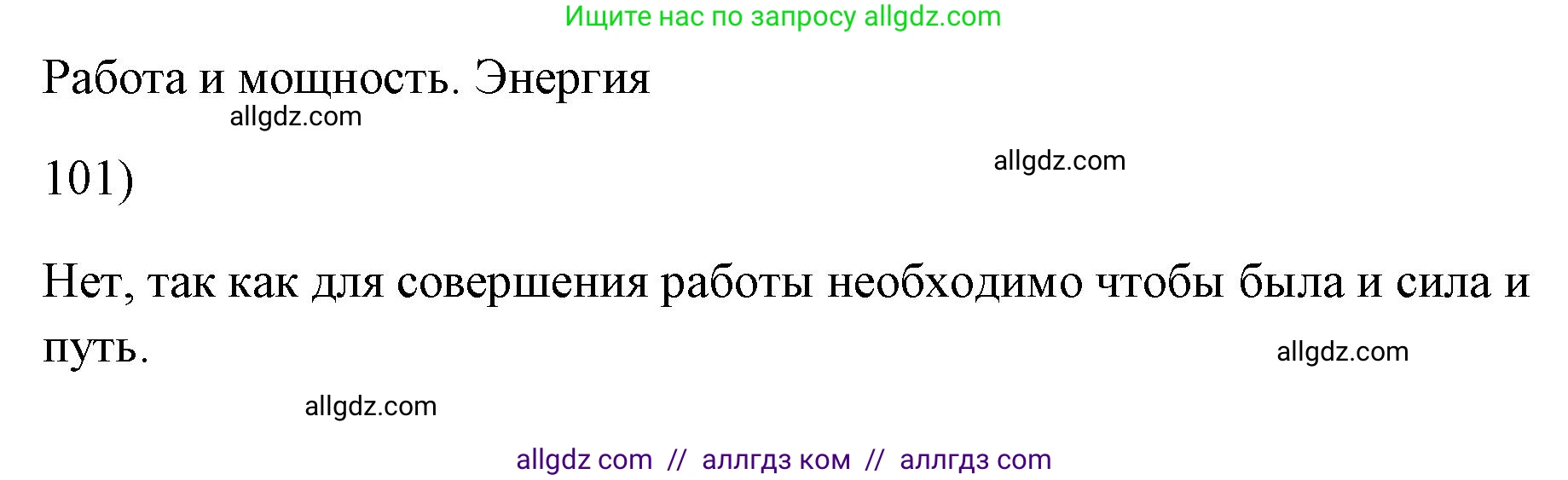 Ищите нас по запросу allgdz.com

Работа и мощность. Энергия

allgdz.com

101)

allgdz.com

Нет, так как для совершения работы необходимо чтобы была и сила и путь.

allgdz.com

allgdz.com

allgdz com // аллгдз ком // аллгдз com